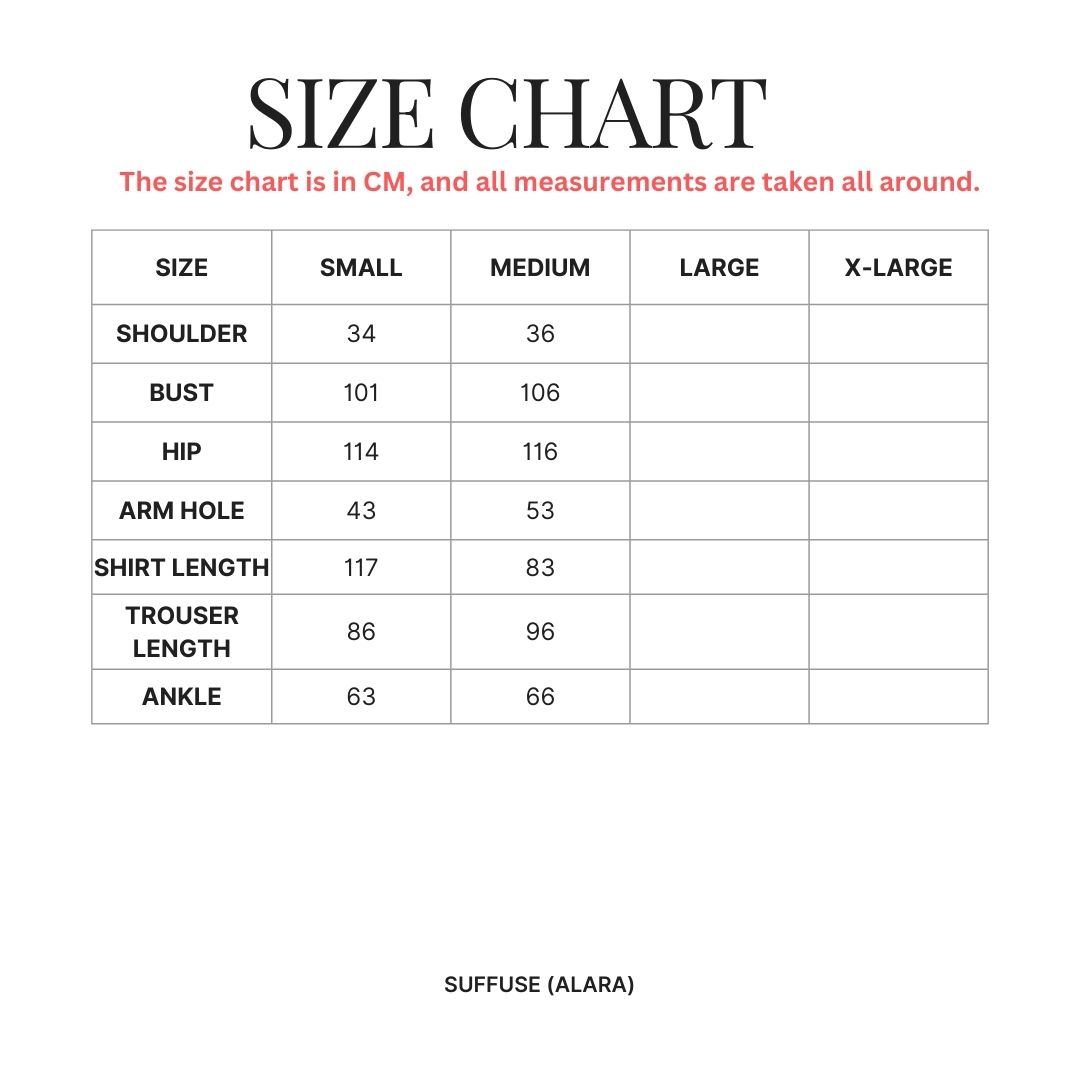 SIZE CHART

The size chart is in CM, and all measurements are taken all around.

| SIZE | SMALL | MEDIUM | LARGE | X-LARGE |
|---|---|---|---|---|
| SHOULDER | 34 | 36 | | |
| BUST | 101 | 106 | | |
| HIP | 114 | 116 | | |
| ARM HOLE | 43 | 53 | | |
| SHIRT LENGTH | 117 | 83 | | |
| TROUSER LENGTH | 86 | 96 | | |
| ANKLE | 63 | 66 | | |

SUFFUSE (ALARA)